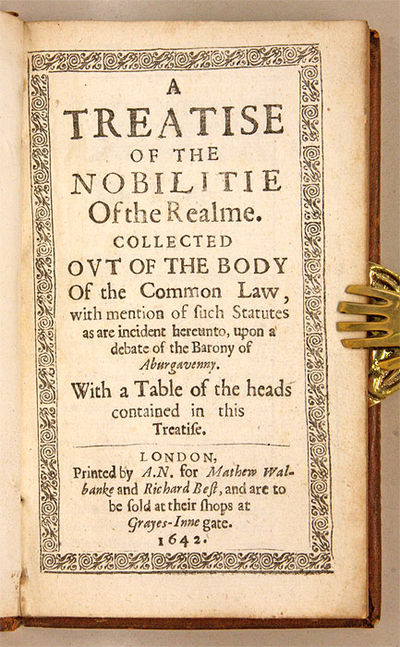 A
TREATISE
OF THE
NOBILITIE
Of the Realme.
COLLECTED
OVT OF THE BODY
Of the Common Law,
with mention of ſuch Statutes as are incident hereunto, upon a debate of the Barony of Aburgavenny.
With a Table of the heads contained in this Treatiſe.

LONDON,
Printed by A.N. for Mathew Walbanke and Richard Beſt, and are to be ſold at their ſhops at Grayes-Inne gate.
1642.